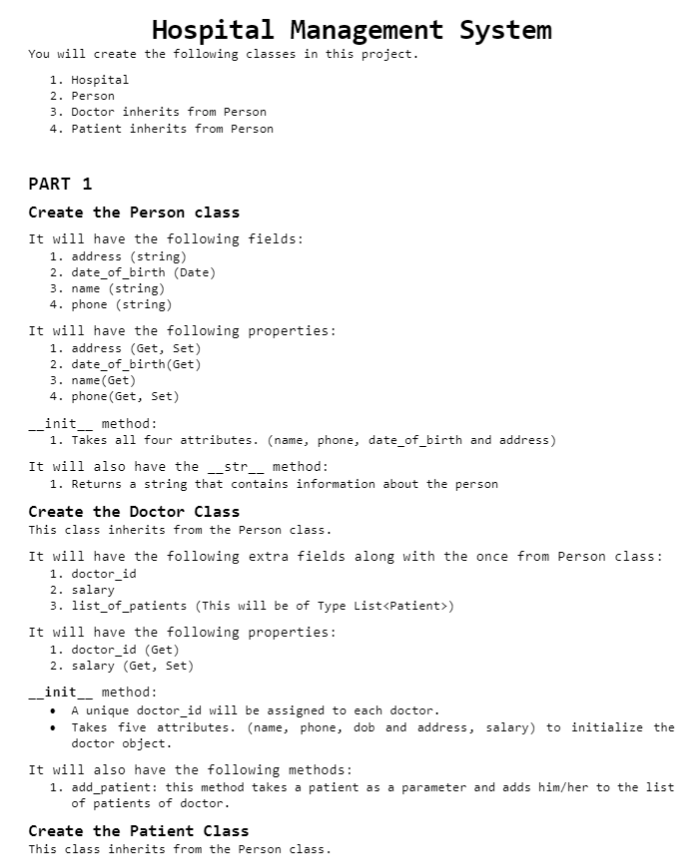 Hospital Management System

You will create the following classes in this project.

1. Hospital
2. Person
3. Doctor inherits from Person
4. Patient inherits from Person

PART 1

Create the Person class

It will have the following fields:
1. address (string)
2. date_of_birth (Date)
3. name (string)
4. phone (string)

It will have the following properties:
1. address (Get, Set)
2. date_of_birth(Get)
3. name(Get)
4. phone(Get, Set)

__init__ method:
1. Takes all four attributes. (name, phone, date_of_birth and address)

It will also have the __str__ method:
1. Returns a string that contains information about the person

Create the Doctor Class

This class inherits from the Person class.

It will have the following extra fields along with the once from Person class:
1. doctor_id
2. salary
3. list_of_patients (This will be of Type List<Patient>)

It will have the following properties:
1. doctor_id (Get)
2. salary (Get, Set)

__init__ method:
• A unique doctor_id will be assigned to each doctor.
• Takes five attributes. (name, phone, dob and address, salary) to initialize the doctor object.

It will also have the following methods:
1. add_patient: this method takes a patient as a parameter and adds him/her to the list of patients of doctor.

Create the Patient Class

This class inherits from the Person class.